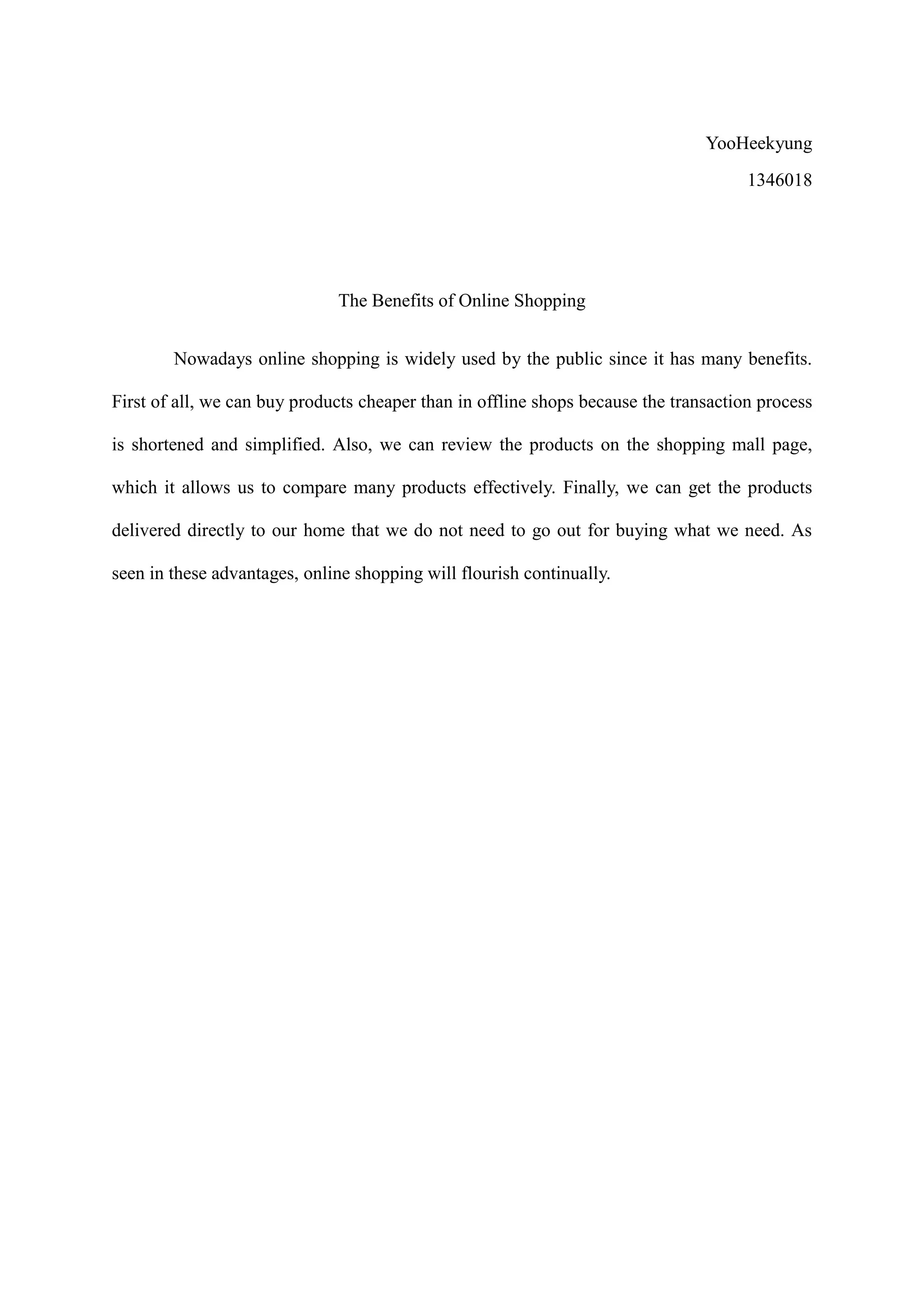 YooHeekyung
1346018

The Benefits of Online Shopping

Nowadays online shopping is widely used by the public since it has many benefits. First of all, we can buy products cheaper than in offline shops because the transaction process is shortened and simplified. Also, we can review the products on the shopping mall page, which it allows us to compare many products effectively. Finally, we can get the products delivered directly to our home that we do not need to go out for buying what we need. As seen in these advantages, online shopping will flourish continually.